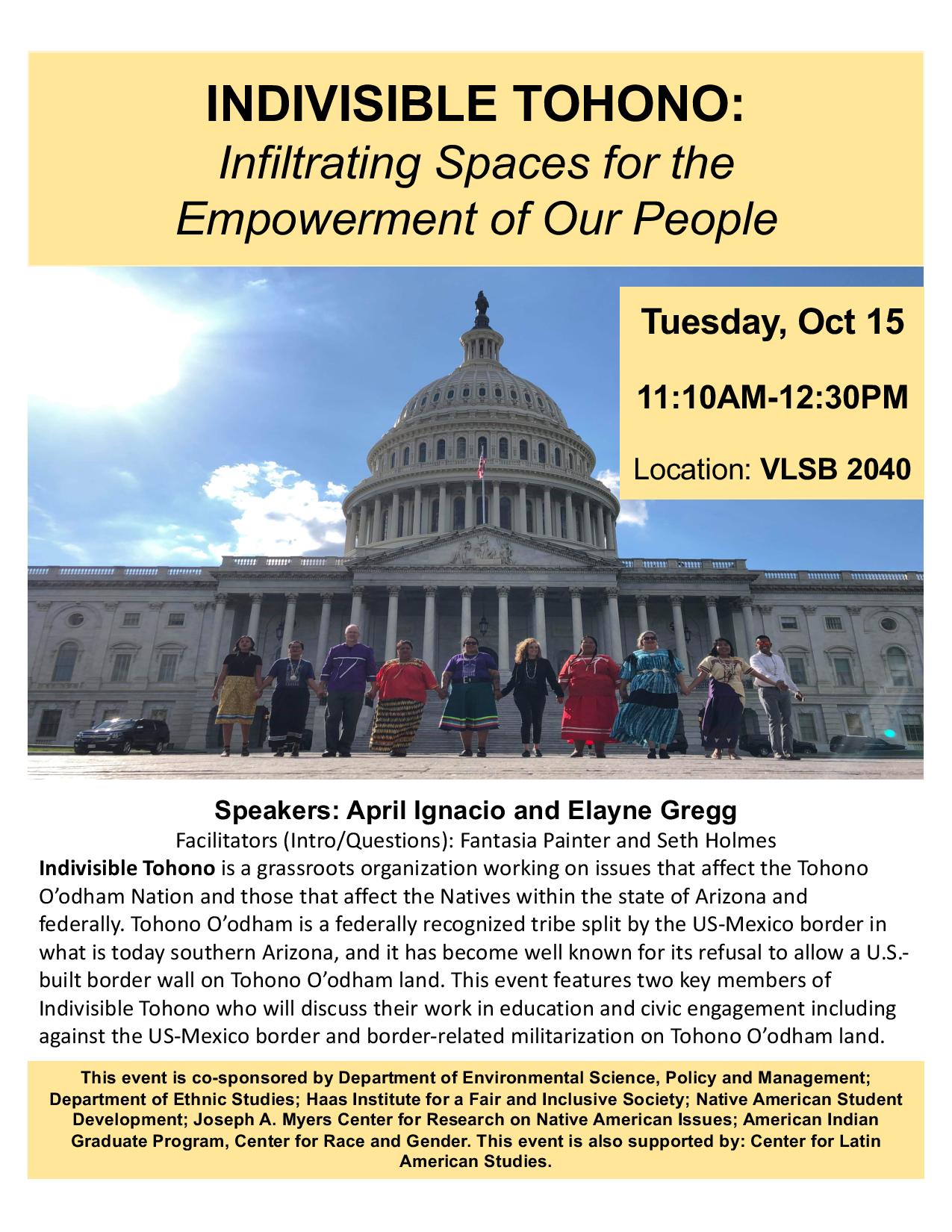 INDIVISIBLE TOHONO:
Infiltrating Spaces for the Empowerment of Our People

Tuesday, Oct 15

11:10AM-12:30PM

Location: VLSB 2040

Speakers: April Ignacio and Elayne Gregg

Facilitators (Intro/Questions): Fantasia Painter and Seth Holmes

Indivisible Tohono is a grassroots organization working on issues that affect the Tohono O'odham Nation and those that affect the Natives within the state of Arizona and federally. Tohono O'odham is a federally recognized tribe split by the US-Mexico border in what is today southern Arizona, and it has become well known for its refusal to allow a U.S.-built border wall on Tohono O'odham land. This event features two key members of Indivisible Tohono who will discuss their work in education and civic engagement including against the US-Mexico border and border-related militarization on Tohono O'odham land.

This event is co-sponsored by Department of Environmental Science, Policy and Management; Department of Ethnic Studies; Haas Institute for a Fair and Inclusive Society; Native American Student Development; Joseph A. Myers Center for Research on Native American Issues; American Indian Graduate Program, Center for Race and Gender. This event is also supported by: Center for Latin American Studies.